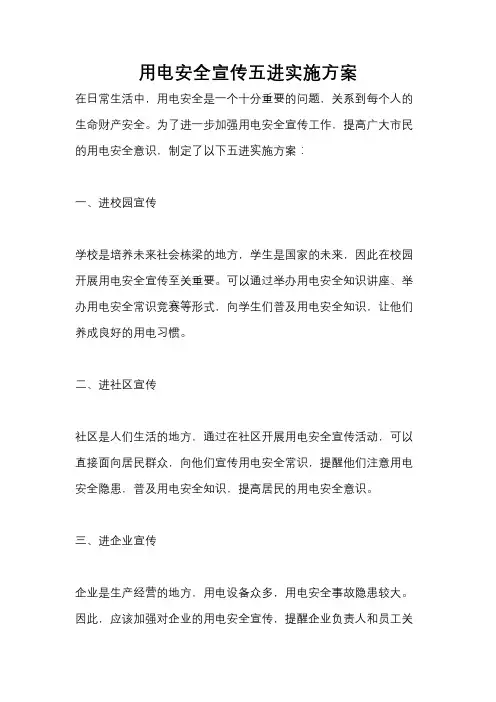 用电安全宣传五进实施方案

在日常生活中，用电安全是一个十分重要的问题，关系到每个人的生命财产安全。为了进一步加强用电安全宣传工作，提高广大市民的用电安全意识，制定了以下五进实施方案：

一、进校园宣传

学校是培养未来社会栋梁的地方，学生是国家的未来，因此在校园开展用电安全宣传至关重要。可以通过举办用电安全知识讲座、举办用电安全常识竞赛等形式，向学生们普及用电安全知识，让他们养成良好的用电习惯。

二、进社区宣传

社区是人们生活的地方，通过在社区开展用电安全宣传活动，可以直接面向居民群众，向他们宣传用电安全常识，提醒他们注意用电安全隐患，普及用电安全知识，提高居民的用电安全意识。

三、进企业宣传

企业是生产经营的地方，用电设备众多，用电安全事故隐患较大。因此，应该加强对企业的用电安全宣传，提醒企业负责人和员工关